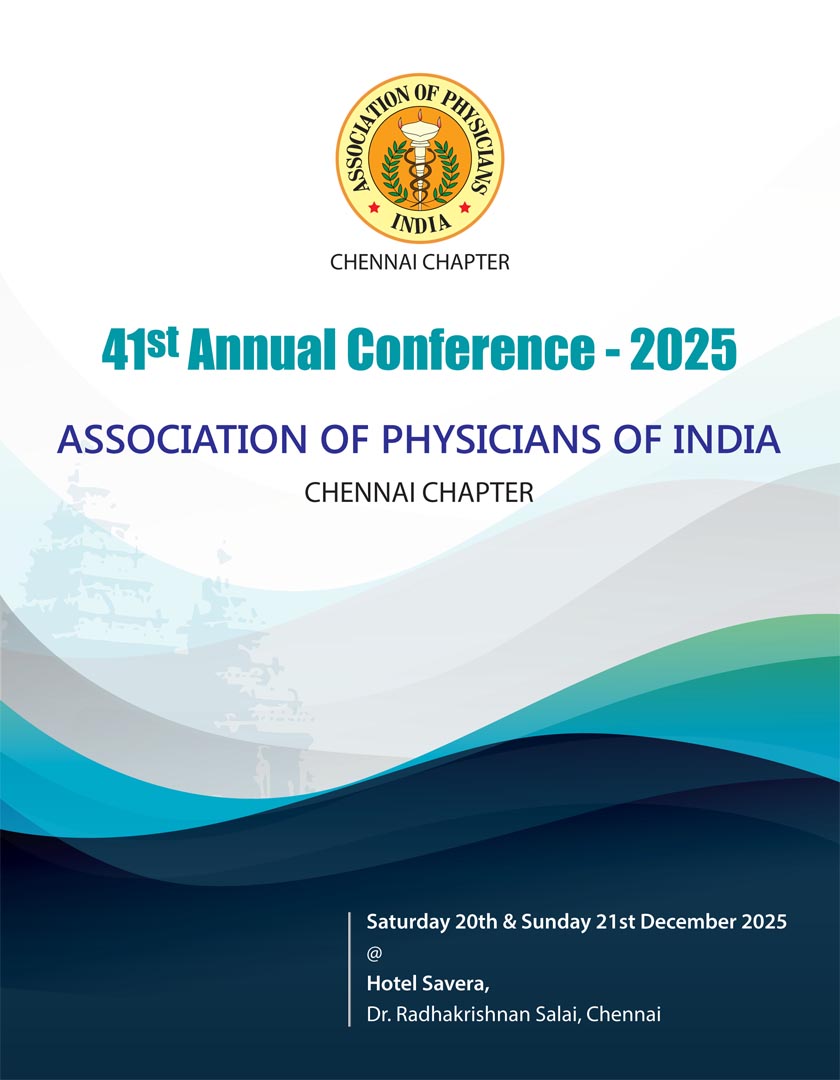 ASSOCIATION OF PHYSICIANS
INDIA

CHENNAI CHAPTER

41st Annual Conference - 2025

ASSOCIATION OF PHYSICIANS OF INDIA

CHENNAI CHAPTER

Saturday 20th & Sunday 21st December 2025
@
Hotel Savera,
Dr. Radhakrishnan Salai, Chennai